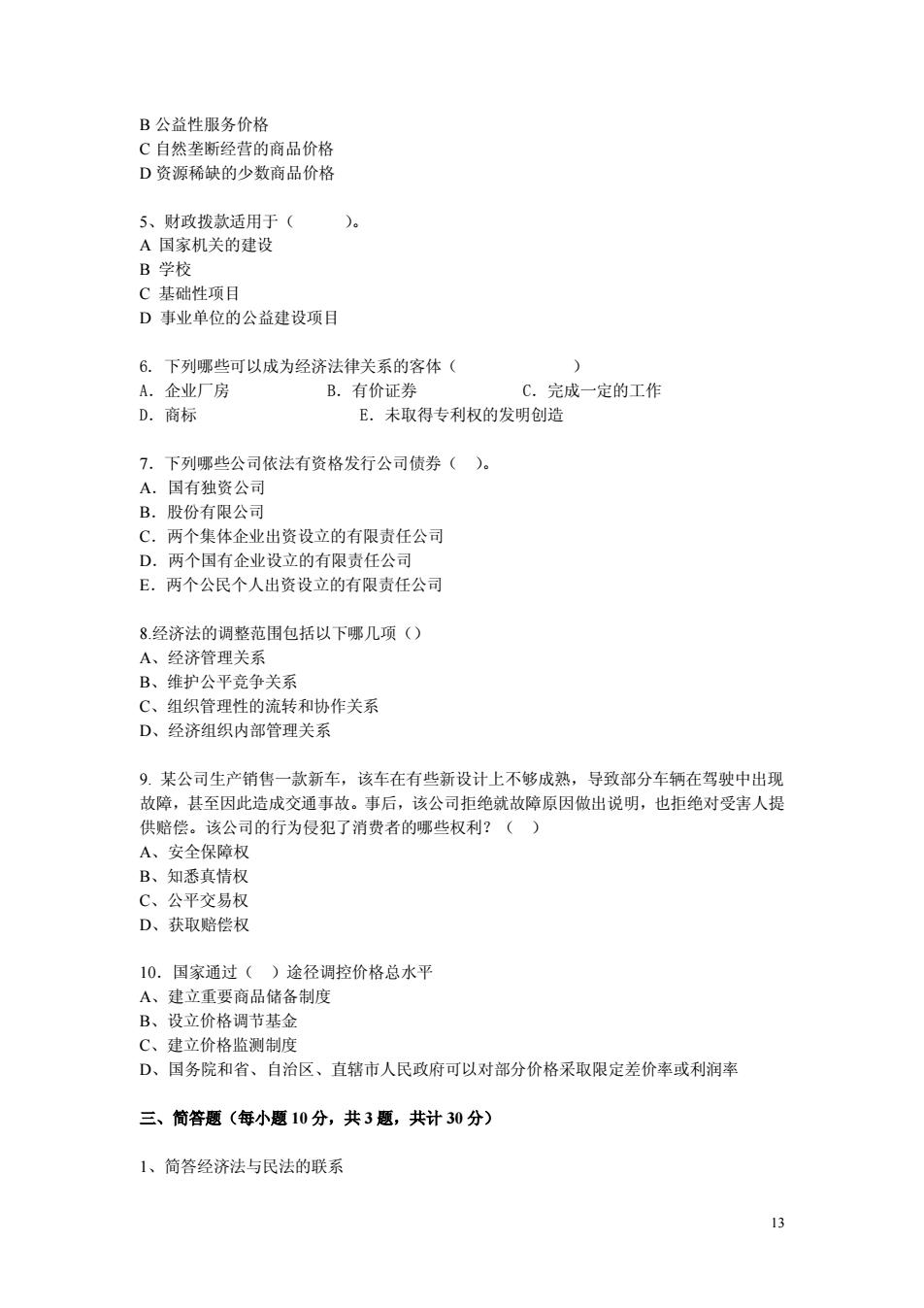 B 公益性服务价格
C 自然垄断经营的商品价格
D 资源稀缺的少数商品价格

5、财政拨款适用于（　　　）。
A 国家机关的建设
B 学校
C 基础性项目
D 事业单位的公益建设项目

6. 下列哪些可以成为经济法律关系的客体（　　　　　　）
A. 企业厂房　　　　B. 有价证券　　　　C. 完成一定的工作
D. 商标　　　　　　E. 未取得专利权的发明创造

7. 下列哪些公司依法有资格发行公司债券（　）。
A. 国有独资公司
B. 股份有限公司
C. 两个集体企业出资设立的有限责任公司
D. 两个国有企业设立的有限责任公司
E. 两个公民个人出资设立的有限责任公司

8.经济法的调整范围包括以下哪几项（）
A、经济管理关系
B、维护公平竞争关系
C、组织管理性的流转和协作关系
D、经济组织内部管理关系

9. 某公司生产销售一款新车，该车在有些新设计上不够成熟，导致部分车辆在驾驶中出现故障，甚至因此造成交通事故。事后，该公司拒绝就故障原因做出说明，也拒绝对受害人提供赔偿。该公司的行为侵犯了消费者的哪些权利？（　）
A、安全保障权
B、知悉真情权
C、公平交易权
D、获取赔偿权

10. 国家通过（　）途径调控价格总水平
A、建立重要商品储备制度
B、设立价格调节基金
C、建立价格监测制度
D、国务院和省、自治区、直辖市人民政府可以对部分价格采取限定差价率或利润率

三、简答题（每小题 10 分，共 3 题，共计 30 分）

1、简答经济法与民法的联系

13